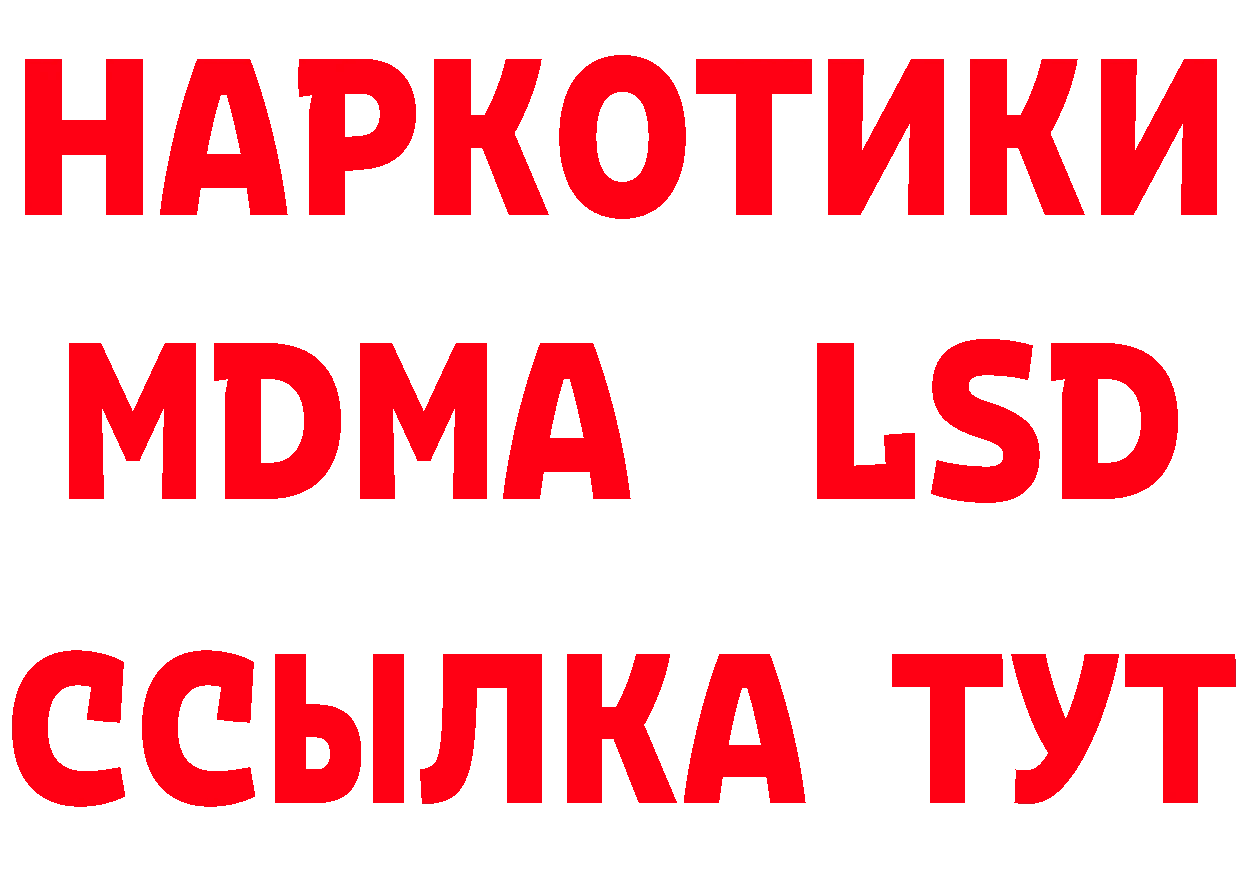 НАРКОТИКИ
MDMA LSD
ССЫЛКА ТУТ